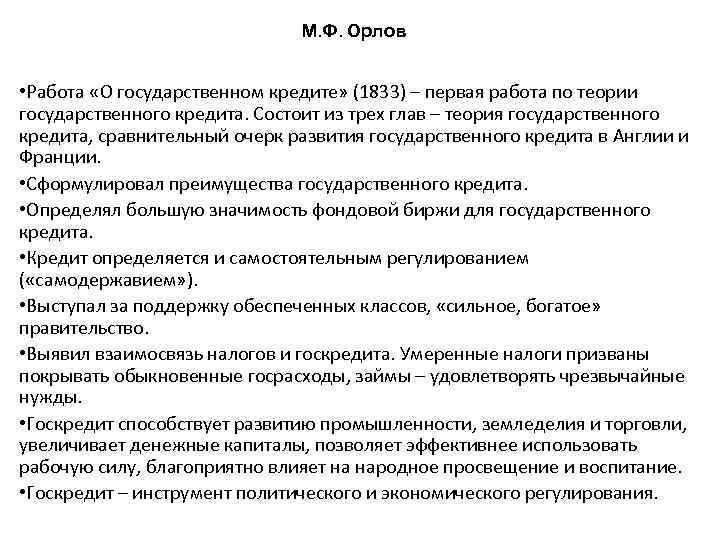 М.Ф. Орлов

•Работа «О государственном кредите» (1833) – первая работа по теории государственного кредита. Состоит из трех глав – теория государственного кредита, сравнительный очерк развития государственного кредита в Англии и Франции.

•Сформулировал преимущества государственного кредита.

•Определял большую значимость фондовой биржи для государственного кредита.

•Кредит определяется и самостоятельным регулированием («самодержавием»).

•Выступал за поддержку обеспеченных классов, «сильное, богатое» правительство.

•Выявил взаимосвязь налогов и госкредита. Умеренные налоги призваны покрывать обыкновенные госрасходы, займы – удовлетворять чрезвычайные нужды.

•Госкредит способствует развитию промышленности, земледелия и торговли, увеличивает денежные капиталы, позволяет эффективнее использовать рабочую силу, благоприятно влияет на народное просвещение и воспитание.

•Госкредит – инструмент политического и экономического регулирования.